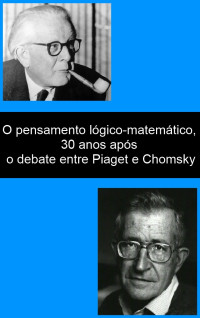 O pensamento lógico-matemático,
30 anos após
o debate entre Piaget e Chomsky